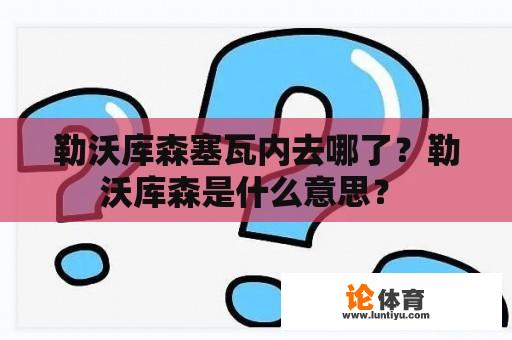 勒沃库森塞瓦内去哪了？勒沃库森是什么意思？

论体育
www.luntiyu.com